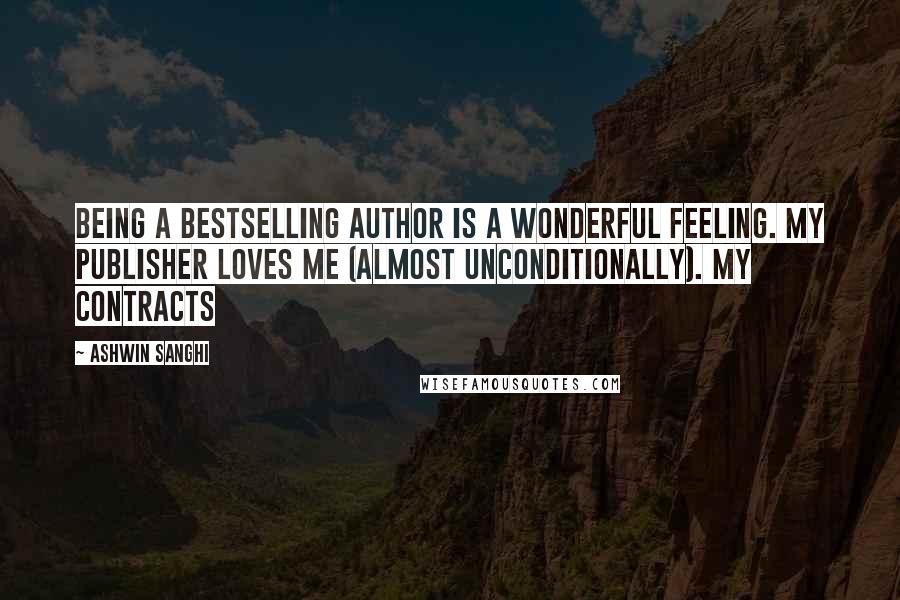 BEING A BESTSELLING AUTHOR IS A WONDERFUL FEELING. MY PUBLISHER LOVES ME (ALMOST UNCONDITIONALLY). MY CONTRACTS

~ ASHWIN SANGHI

WISEFAMOUSQUOTES.COM